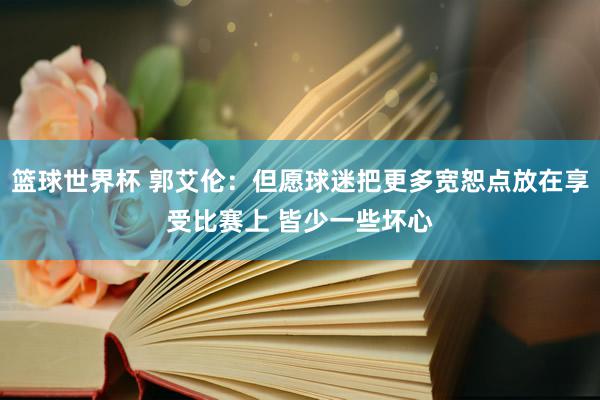 篮球世界杯 郭艾伦：但愿球迷把更多宽恕点放在享受比赛上 皆少一些坏心